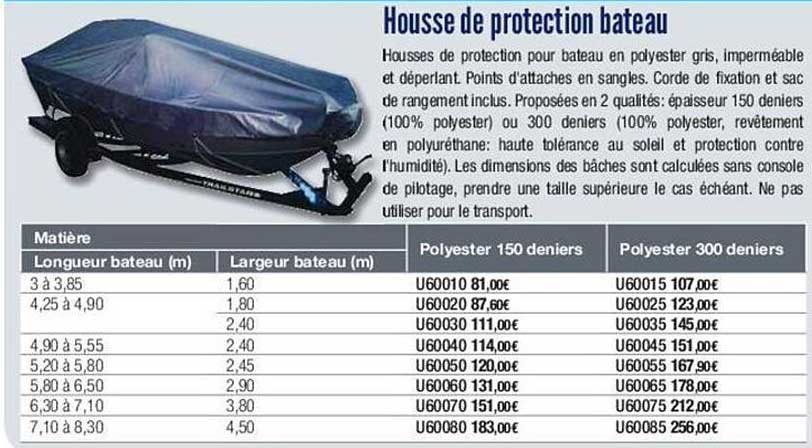 Housse de protection bateau

Housses de protection pour bateau en polyester gris, imperméable et déperlant. Points d'attaches en sangles. Corde de fixation et sac de rangement inclus. Proposées en 2 qualités: épaisseur 150 deniers (100% polyester) ou 300 deniers (100% polyester, revêtement en polyuréthane: haute tolérance au soleil et protection contre l'humidité). Les dimensions des bâches sont calculées sans console de pilotage, prendre une taille supérieure le cas échéant. Ne pas utiliser pour le transport.

TRAILSTAR

| Matière | | Polyester 150 deniers | Polyester 300 deniers |
|---|---|---|---|
| Longueur bateau (m) | Largeur bateau (m) | | |
| 3 à 3,85 | 1,60 | U60010 81,00€ | U60015 107,00€ |
| 4,25 à 4,90 | 1,80 | U60020 87,60€ | U60025 123,00€ |
| | 2,40 | U60030 111,00€ | U60035 145,00€ |
| 4,90 à 5,55 | 2,40 | U60040 114,00€ | U60045 151,00€ |
| 5,20 à 5,80 | 2,45 | U60050 120,00€ | U60055 167,90€ |
| 5,80 à 6,50 | 2,90 | U60060 131,00€ | U60065 178,00€ |
| 6,30 à 7,10 | 3,80 | U60070 151,00€ | U60075 212,00€ |
| 7,10 à 8,30 | 4,50 | U60080 183,00€ | U60085 256,00€ |